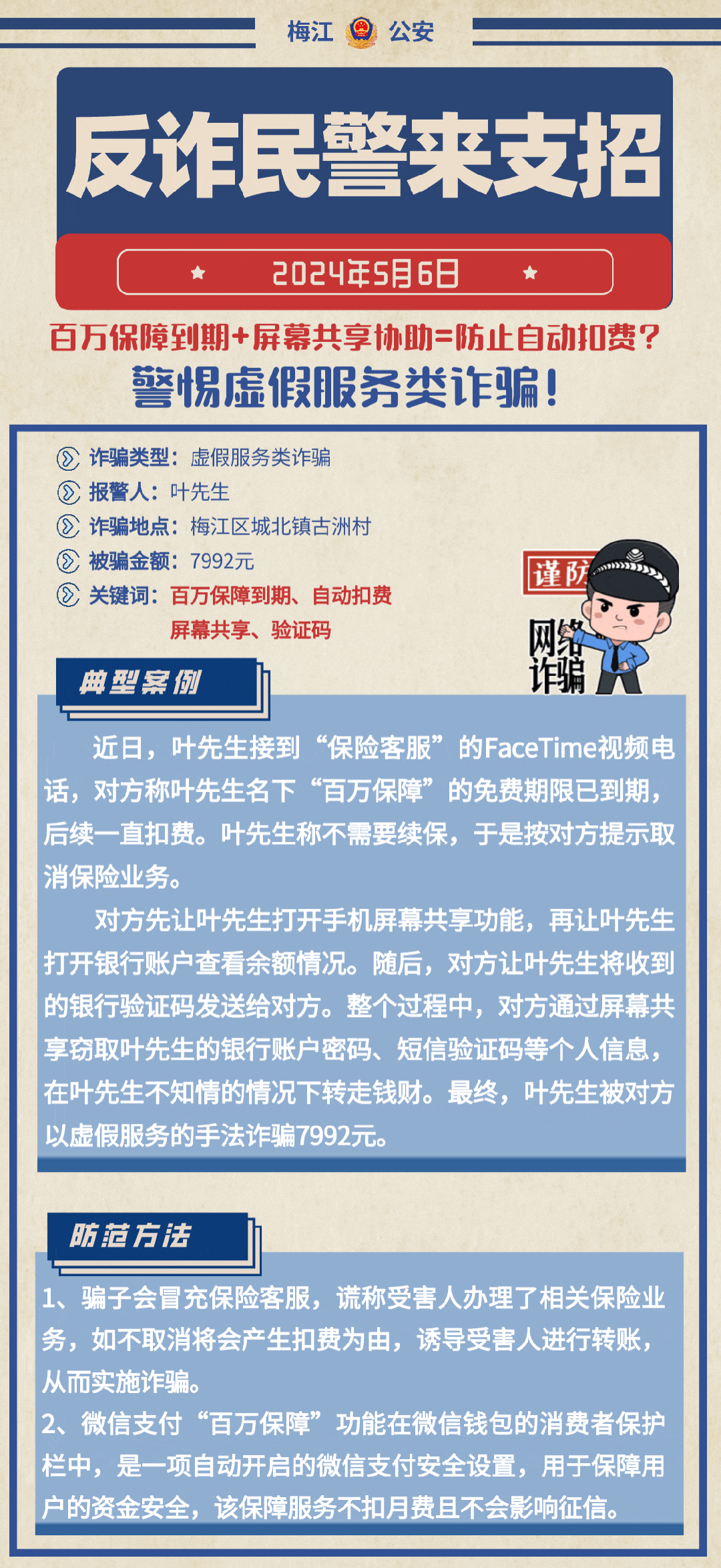 梅江 公安

反诈民警来支招

2024年5月6日

百万保障到期+屏幕共享协助=防止自动扣费？

警惕虚假服务类诈骗！

诈骗类型：虚假服务类诈骗
报警人：叶先生
诈骗地点：梅江区城北镇古洲村
被骗金额：7992元
关键词：百万保障到期、自动扣费 屏幕共享、验证码

谨防 网络诈骗

典型案例

近日，叶先生接到“保险客服”的FaceTime视频电话，对方称叶先生名下“百万保障”的免费期限已到期，后续一直扣费。叶先生称不需要续保，于是按对方提示取消保险业务。

对方先让叶先生打开手机屏幕共享功能，再让叶先生打开银行账户查看余额情况。随后，对方让叶先生将收到的银行验证码发送给对方。整个过程中，对方通过屏幕共享窃取叶先生的银行账户密码、短信验证码等个人信息，在叶先生不知情的情况下转走钱财。最终，叶先生被对方以虚假服务的手法诈骗7992元。

防范方法

1、骗子会冒充保险客服，谎称受害人办理了相关保险业务，如不取消将会产生扣费为由，诱导受害人进行转账，从而实施诈骗。
2、微信支付“百万保障”功能在微信钱包的消费者保护栏中，是一项自动开启的微信支付安全设置，用于保障用户的资金安全，该保障服务不扣月费且不会影响征信。